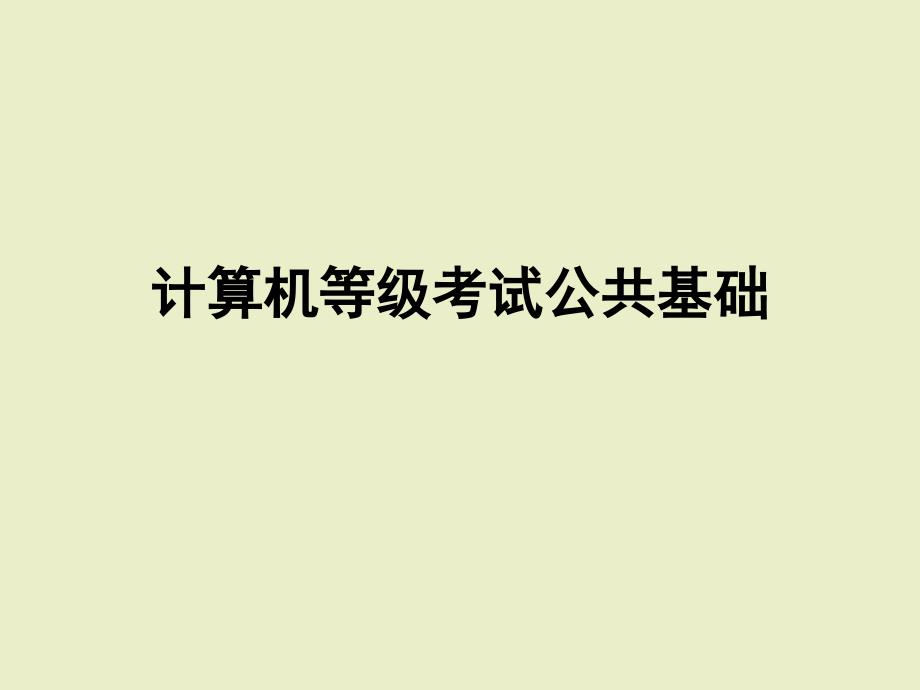 计算机等级考试公共基础